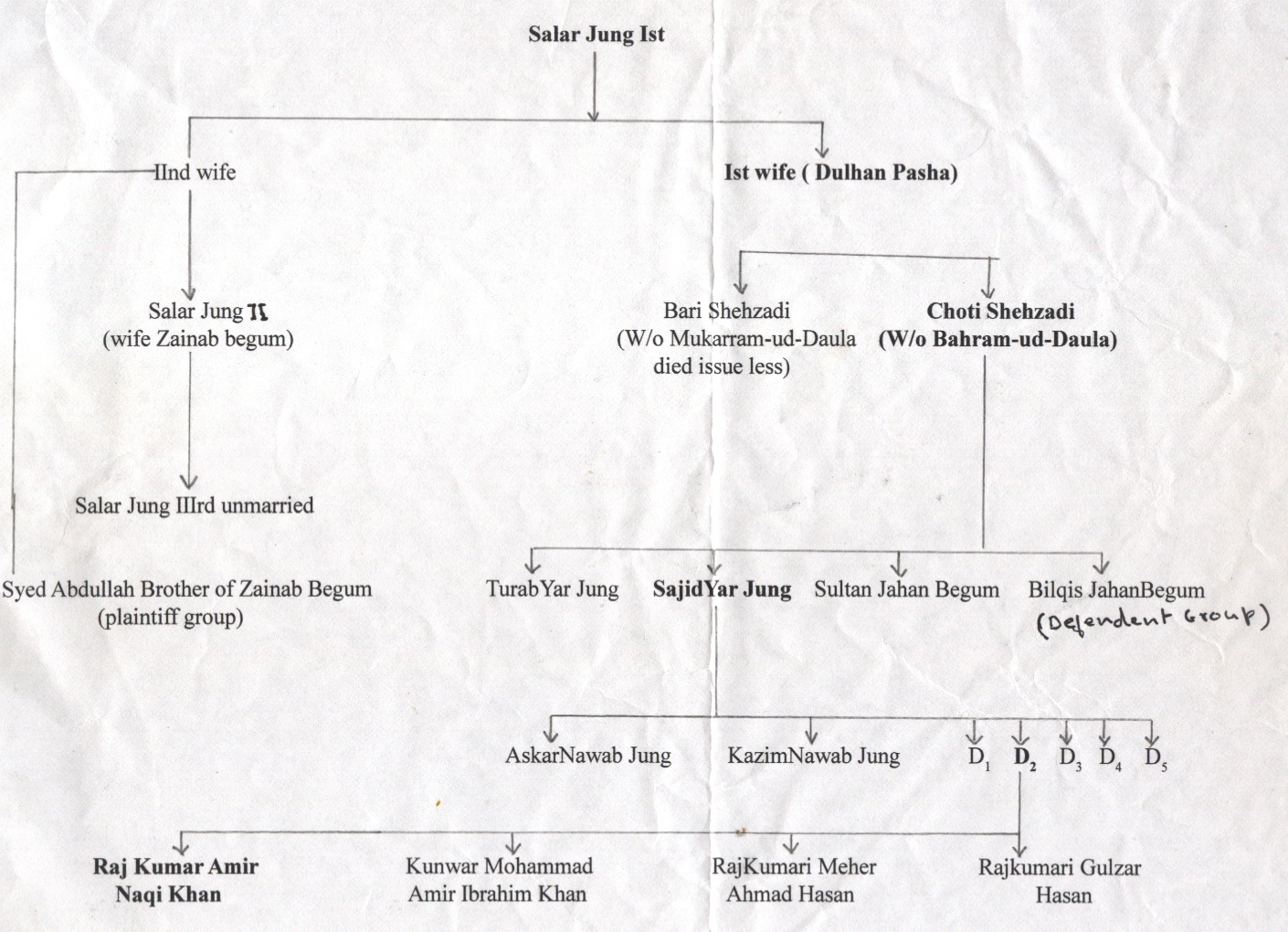 Salar Jung Ist

IInd wife

Ist wife ( Dulhan Pasha)

Salar Jung II (wife Zainab begum)

Bari Shehzadi (W/o Mukarram-ud-Daula died issue less)

Choti Shehzadi (W/o Bahram-ud-Daula)

Salar Jung IIIrd unmarried

Syed Abdullah Brother of Zainab Begum (plaintiff group)

TurabYar Jung

SajidYar Jung

Sultan Jahan Begum

Bilqis JahanBegum (Defendent Group)

AskarNawab Jung

KazimNawab Jung

$D_1$ $D_2$ $D_3$ $D_4$ $D_5$

Raj Kumar Amir Naqi Khan

Kunwar Mohammad Amir Ibrahim Khan

RajKumari Meher Ahmad Hasan

Rajkumari Gulzar Hasan